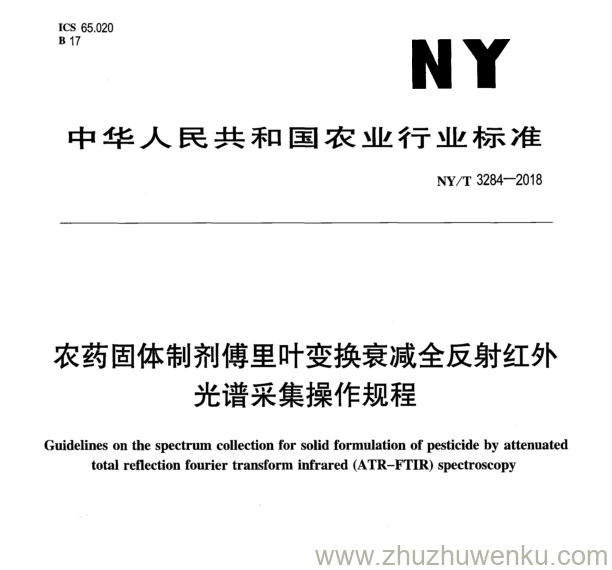 ICS 65.020
B 17

NY

中华人民共和国农业行业标准

NY/T 3284—2018

农药固体制剂傅里叶变换衰减全反射红外光谱采集操作规程

Guidelines on the spectrum collection for solid formulation of pesticide by attenuated total reflection fourier transform infrared (ATR–FTIR) spectroscopy

www.zhuzhuwenku.com